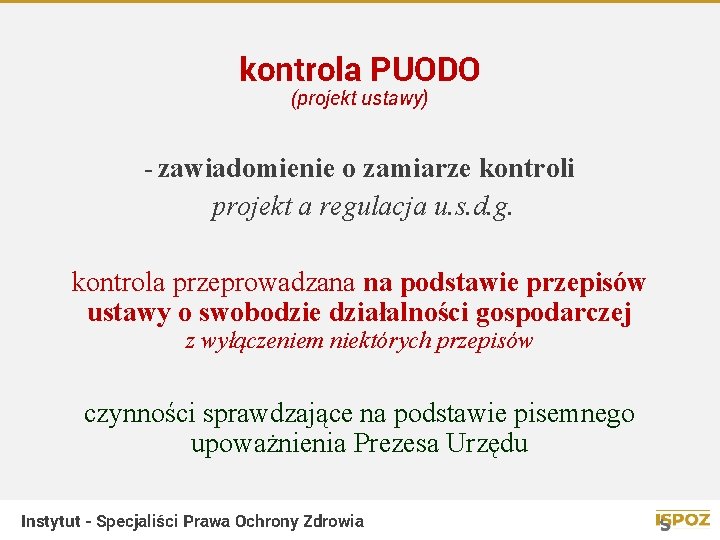 kontrola PUODO
(projekt ustawy)

- zawiadomienie o zamiarze kontroli
projekt a regulacja u.s.d.g.

kontrola przeprowadzana na podstawie przepisów ustawy o swobodzie działalności gospodarczej
z wyłączeniem niektórych przepisów

czynności sprawdzające na podstawie pisemnego upoważnienia Prezesa Urzędu

Instytut - Specjaliści Prawa Ochrony Zdrowia

ISPOZ 5